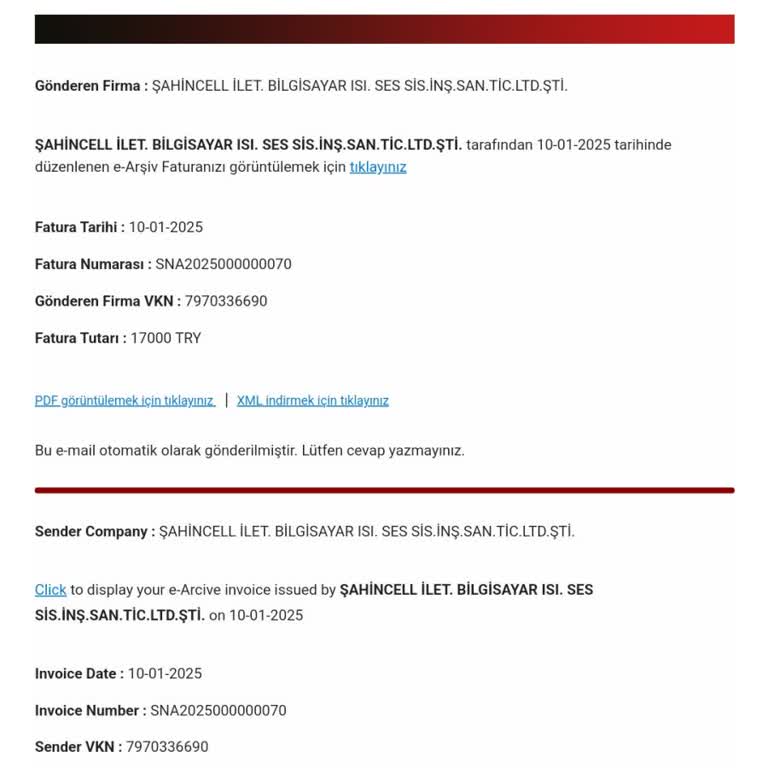 Gönderen Firma : ŞAHİNCELL İLET. BİLGİSAYAR ISI. SES SİS.İNŞ.SAN.TİC.LTD.ŞTİ.

ŞAHİNCELL İLET. BİLGİSAYAR ISI. SES SİS.İNŞ.SAN.TİC.LTD.ŞTİ. tarafından 10-01-2025 tarihinde düzenlenen e-Arşiv Faturanızı görüntülemek için tıklayınız

Fatura Tarihi : 10-01-2025

Fatura Numarası : SNA2025000000070

Gönderen Firma VKN : 7970336690

Fatura Tutarı : 17000 TRY

PDF görüntülemek için tıklayınız | XML indirmek için tıklayınız

Bu e-mail otomatik olarak gönderilmiştir. Lütfen cevap yazmayınız.

Sender Company : ŞAHİNCELL İLET. BİLGİSAYAR ISI. SES SİS.İNŞ.SAN.TİC.LTD.ŞTİ.

Click to display your e-Arcive invoice issued by ŞAHİNCELL İLET. BİLGİSAYAR ISI. SES SİS.İNŞ.SAN.TİC.LTD.ŞTİ. on 10-01-2025

Invoice Date : 10-01-2025

Invoice Number : SNA2025000000070

Sender VKN : 7970336690